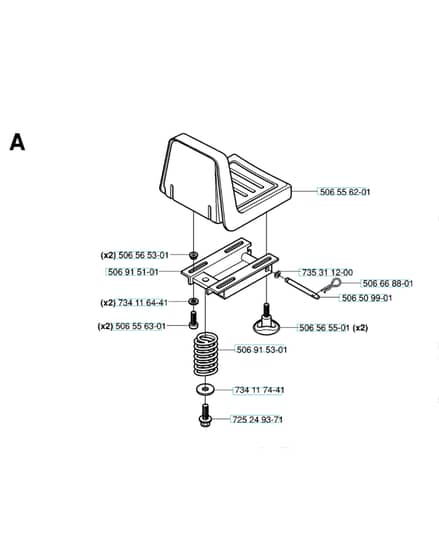 A

506 55 62-01

(x2) 506 56 53-01

506 91 51-01

735 31 12-00

506 66 88-01

506 50 99-01

(x2) 734 11 64-41

(x2) 506 55 63-01

506 56 55-01 (x2)

506 91 53-01

734 11 74-41

725 24 93-71